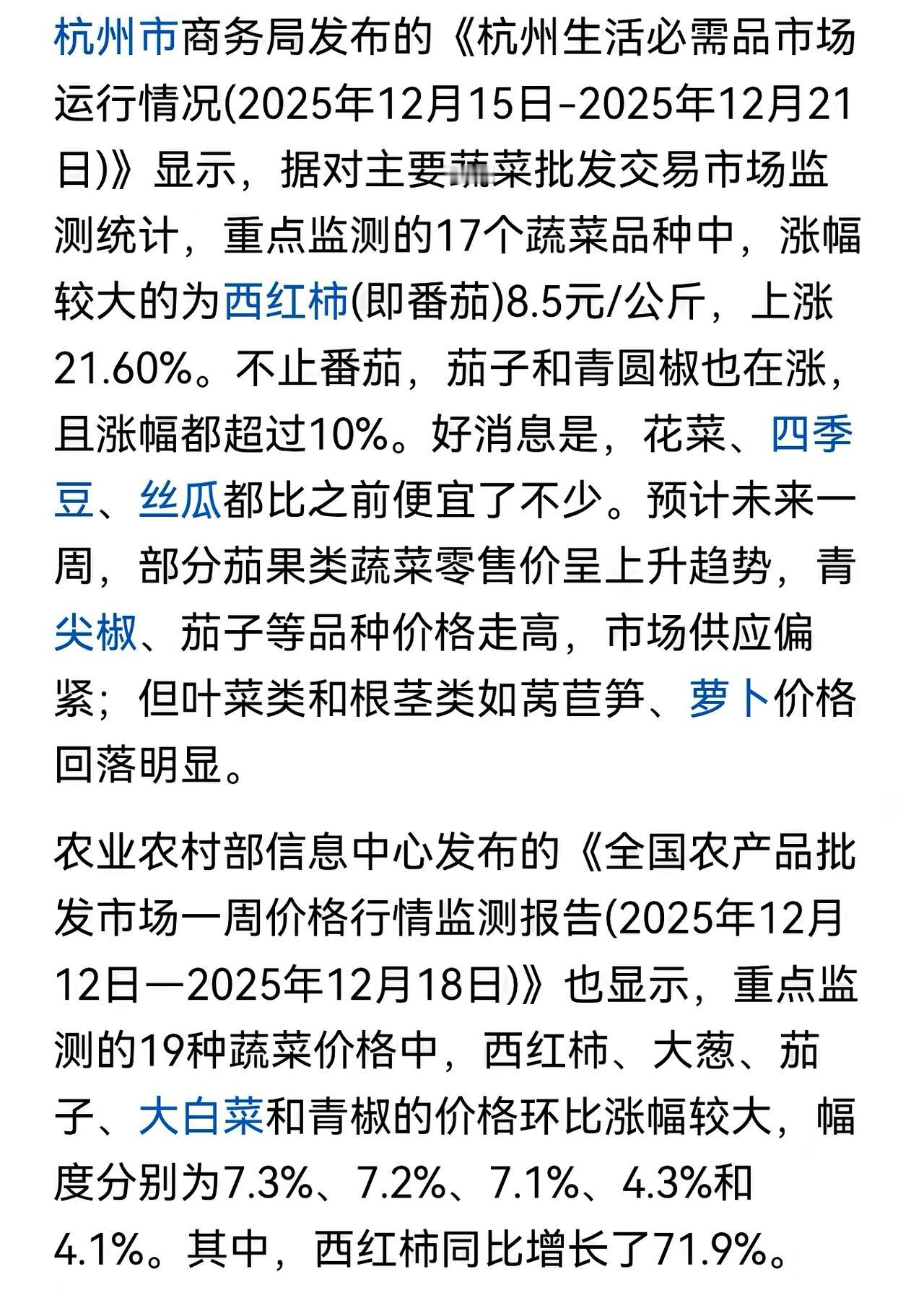 杭州市商务局发布的《杭州生活必需品市场运行情况(2025年12月15日-2025年12月21日)》显示，据对主要蔬菜批发交易市场监测统计，重点监测的17个蔬菜品种中，涨幅较大的为西红柿(即番茄)8.5元/公斤，上涨21.60%。不止番茄，茄子和青圆椒也在涨，且涨幅都超过10%。好消息是，花菜、四季豆、丝瓜都比之前便宜了不少。预计未来一周，部分茄果类蔬菜零售价呈上升趋势，青尖椒、茄子等品种价格走高，市场供应偏紧；但叶菜类和根茎类如莴苣笋、萝卜价格回落明显。

农业农村部信息中心发布的《全国农产品批发市场一周价格行情监测报告(2025年12月12日—2025年12月18日)》也显示，重点监测的19种蔬菜价格中，西红柿、大葱、茄子、大白菜和青椒的价格环比涨幅较大，幅度分别为7.3%、7.2%、7.1%、4.3%和4.1%。其中，西红柿同比增长了71.9%。